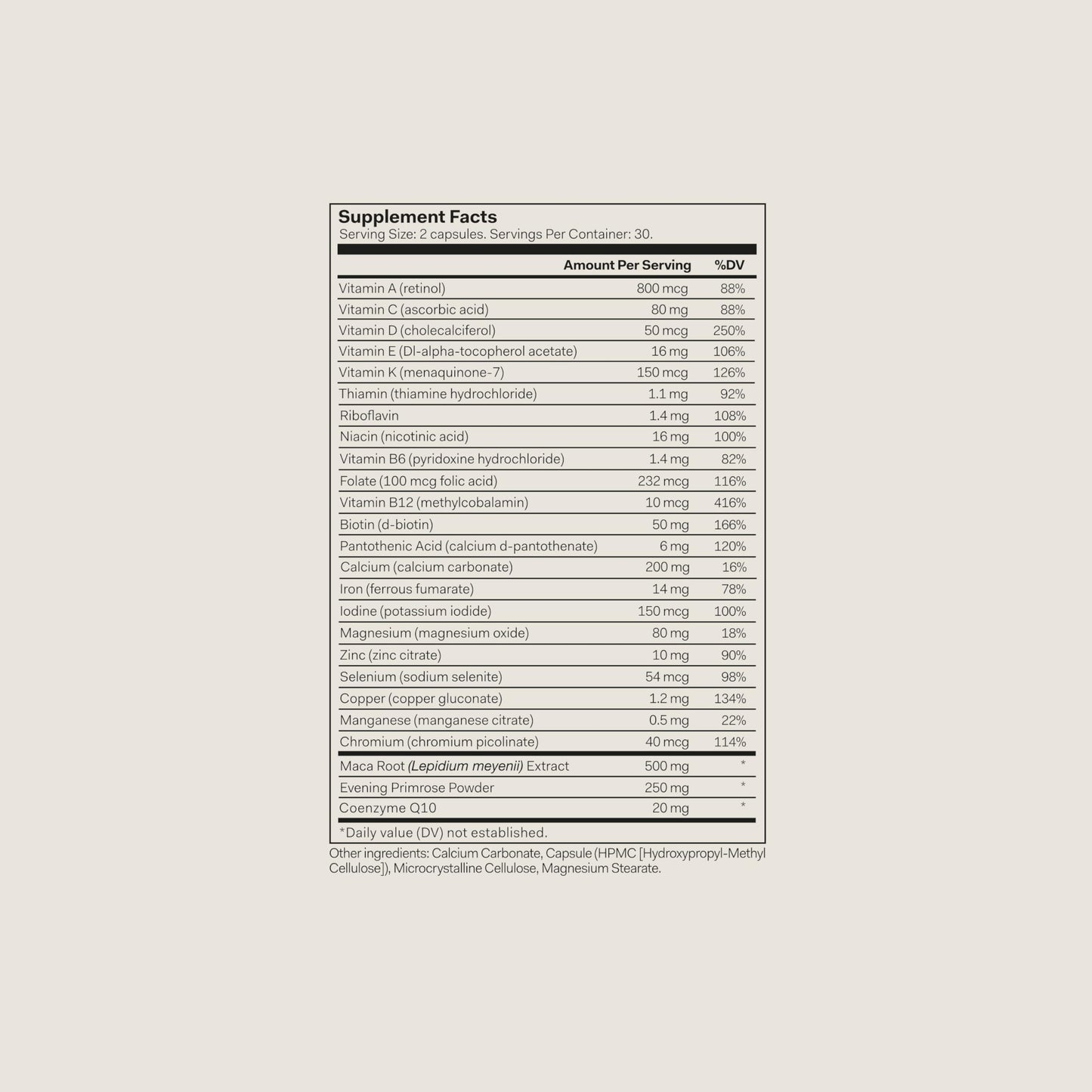 Supplement Facts
Serving Size: 2 capsules. Servings Per Container: 30.

|  | Amount Per Serving | %DV |
|---|---|---|
| Vitamin A (retinol) | 800 mcg | 88% |
| Vitamin C (ascorbic acid) | 80 mg | 88% |
| Vitamin D (cholecalciferol) | 50 mcg | 250% |
| Vitamin E (Dl-alpha-tocopherol acetate) | 16 mg | 106% |
| Vitamin K (menaquinone-7) | 150 mcg | 126% |
| Thiamin (thiamine hydrochloride) | 1.1 mg | 92% |
| Riboflavin | 1.4 mg | 108% |
| Niacin (nicotinic acid) | 16 mg | 100% |
| Vitamin B6 (pyridoxine hydrochloride) | 1.4 mg | 82% |
| Folate (100 mcg folic acid) | 232 mcg | 116% |
| Vitamin B12 (methylcobalamin) | 10 mcg | 416% |
| Biotin (d-biotin) | 50 mg | 166% |
| Pantothenic Acid (calcium d-pantothenate) | 6 mg | 120% |
| Calcium (calcium carbonate) | 200 mg | 16% |
| Iron (ferrous fumarate) | 14 mg | 78% |
| Iodine (potassium iodide) | 150 mcg | 100% |
| Magnesium (magnesium oxide) | 80 mg | 18% |
| Zinc (zinc citrate) | 10 mg | 90% |
| Selenium (sodium selenite) | 54 mcg | 98% |
| Copper (copper gluconate) | 1.2 mg | 134% |
| Manganese (manganese citrate) | 0.5 mg | 22% |
| Chromium (chromium picolinate) | 40 mcg | 114% |
| Maca Root (Lepidium meyenii) Extract | 500 mg | * |
| Evening Primrose Powder | 250 mg | * |
| Coenzyme Q10 | 20 mg | * |

*Daily value (DV) not established.

Other ingredients: Calcium Carbonate, Capsule (HPMC [Hydroxypropyl-Methyl Cellulose]), Microcrystalline Cellulose, Magnesium Stearate.